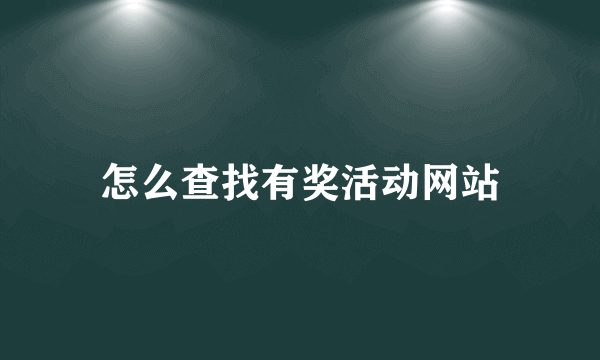 怎么查找有奖活动网站